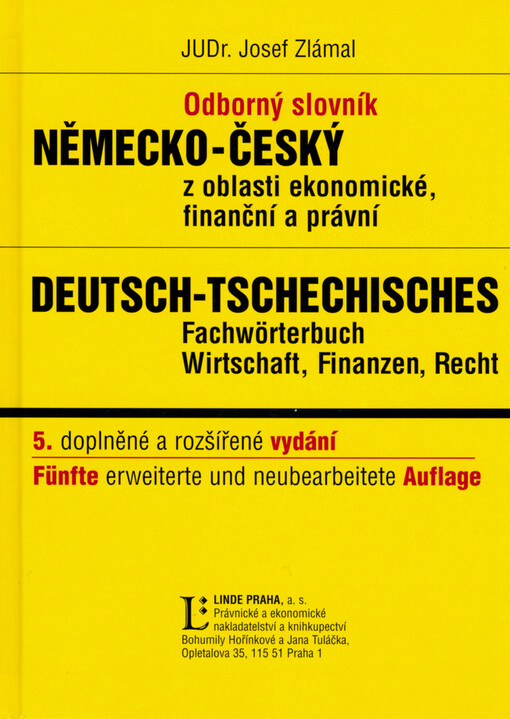 JUDr. Josef Zlámal

Odborný slovník
NĚMECKO-ČESKÝ
z oblasti ekonomické, finanční a právní

DEUTSCH-TSCHECHISCHES
Fachwörterbuch
Wirtschaft, Finanzen, Recht

5. doplněné a rozšířené vydání
Fünfte erweiterte und neubearbeitete Auflage

L LINDE PRAHA, a. s.
Právnické a ekonomické nakladatelství a knihkupectví
Bohumily Hořínkové a Jana Tuláčka,
Opletalova 35, 115 51 Praha 1